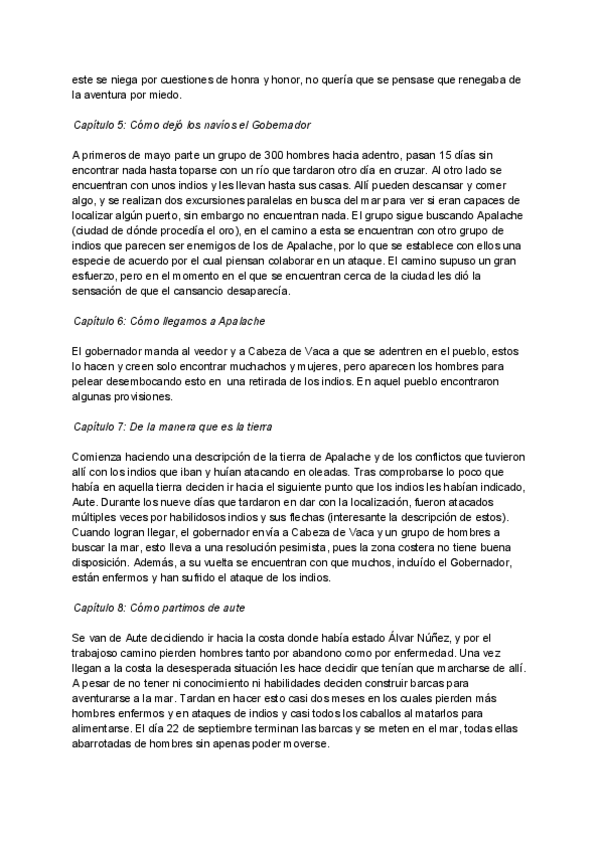 este se niega por cuestiones de honra y honor, no quería que se pensase que renegaba de la aventura por miedo.

Capítulo 5: Cómo dejó los navíos el Gobernador

A primeros de mayo parte un grupo de 300 hombres hacia adentro, pasan 15 días sin encontrar nada hasta toparse con un río que tardaron otro día en cruzar. Al otro lado se encuentran con unos indios y les llevan hasta sus casas. Allí pueden descansar y comer algo, y se realizan dos excursiones paralelas en busca del mar para ver si eran capaces de localizar algún puerto, sin embargo no encuentran nada. El grupo sigue buscando Apalache (ciudad de dónde procedía el oro), en el camino a esta se encuentran con otro grupo de indios que parecen ser enemigos de los de Apalache, por lo que se establece con ellos una especie de acuerdo por el cual piensan colaborar en un ataque. El camino supuso un gran esfuerzo, pero en el momento en el que se encuentran cerca de la ciudad les dió la sensación de que el cansancio desaparecía.

Capítulo 6: Cómo llegamos a Apalache

El gobernador manda al veedor y a Cabeza de Vaca a que se adentren en el pueblo, estos lo hacen y creen solo encontrar muchachos y mujeres, pero aparecen los hombres para pelear desembocando esto en una retirada de los indios. En aquel pueblo encontraron algunas provisiones.

Capítulo 7: De la manera que es la tierra

Comienza haciendo una descripción de la tierra de Apalache y de los conflictos que tuvieron allí con los indios que iban y huían atacando en oleadas. Tras comprobarse lo poco que había en aquella tierra deciden ir hacia el siguiente punto que los indios les habían indicado, Aute. Durante los nueve días que tardaron en dar con la localización, fueron atacados múltiples veces por habilidosos indios y sus flechas (interesante la descripción de estos). Cuando logran llegar, el gobernador envía a Cabeza de Vaca y un grupo de hombres a buscar la mar, esto lleva a una resolución pesimista, pues la zona costera no tiene buena disposición. Además, a su vuelta se encuentran con que muchos, incluído el Gobernador, están enfermos y han sufrido el ataque de los indios.

Capítulo 8: Cómo partimos de aute

Se van de Aute decidiendo ir hacia la costa donde había estado Álvar Núñez, y por el trabajoso camino pierden hombres tanto por abandono como por enfermedad. Una vez llegan a la costa la desesperada situación les hace decidir que tenían que marcharse de allí. A pesar de no tener ni conocimiento ni habilidades deciden construir barcas para aventurarse a la mar. Tardan en hacer esto casi dos meses en los cuales pierden más hombres enfermos y en ataques de indios y casi todos los caballos al matarlos para alimentarse. El día 22 de septiembre terminan las barcas y se meten en el mar, todas ellas abarrotadas de hombres sin apenas poder moverse.